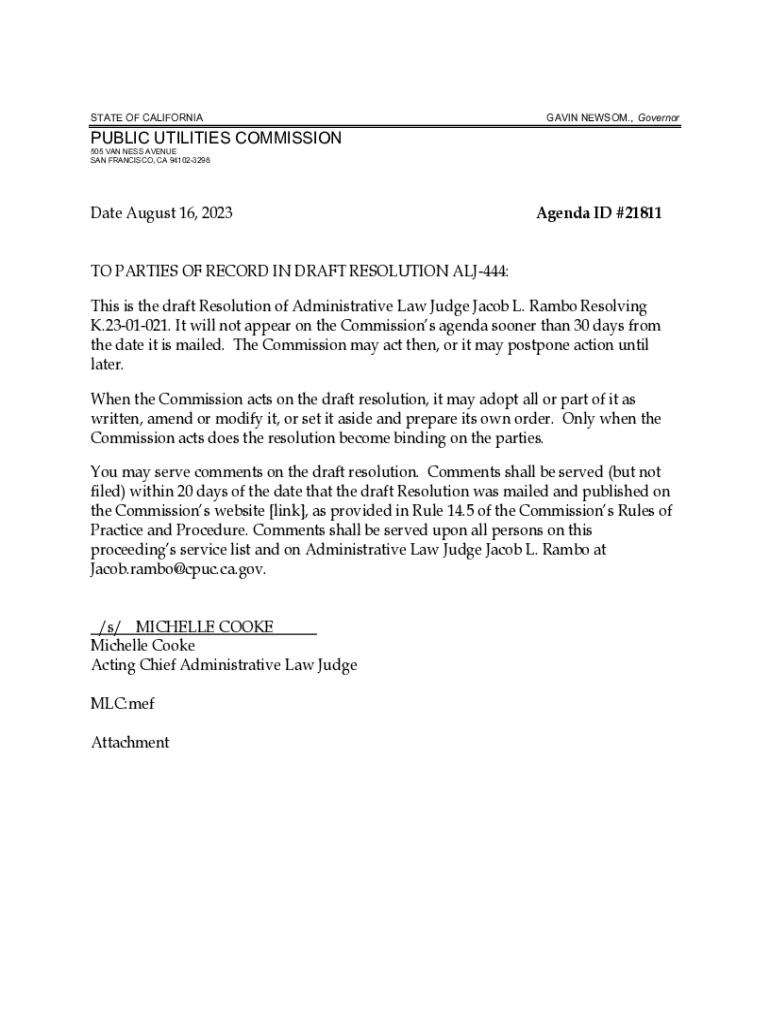 STATE OF CALIFORNIA GAVIN NEWSOM., Governor

PUBLIC UTILITIES COMMISSION
505 VAN NESS AVENUE
SAN FRANCISCO, CA 94102-3298

Date August 16, 2023 Agenda ID #21811

TO PARTIES OF RECORD IN DRAFT RESOLUTION ALJ-444:

This is the draft Resolution of Administrative Law Judge Jacob L. Rambo Resolving K.23-01-021. It will not appear on the Commission's agenda sooner than 30 days from the date it is mailed. The Commission may act then, or it may postpone action until later.

When the Commission acts on the draft resolution, it may adopt all or part of it as written, amend or modify it, or set it aside and prepare its own order. Only when the Commission acts does the resolution become binding on the parties.

You may serve comments on the draft resolution. Comments shall be served (but not filed) within 20 days of the date that the draft Resolution was mailed and published on the Commission's website [link], as provided in Rule 14.5 of the Commission's Rules of Practice and Procedure. Comments shall be served upon all persons on this proceeding's service list and on Administrative Law Judge Jacob L. Rambo at Jacob.rambo@cpuc.ca.gov.

/s/ MICHELLE COOKE
Michelle Cooke
Acting Chief Administrative Law Judge

MLC:mef

Attachment